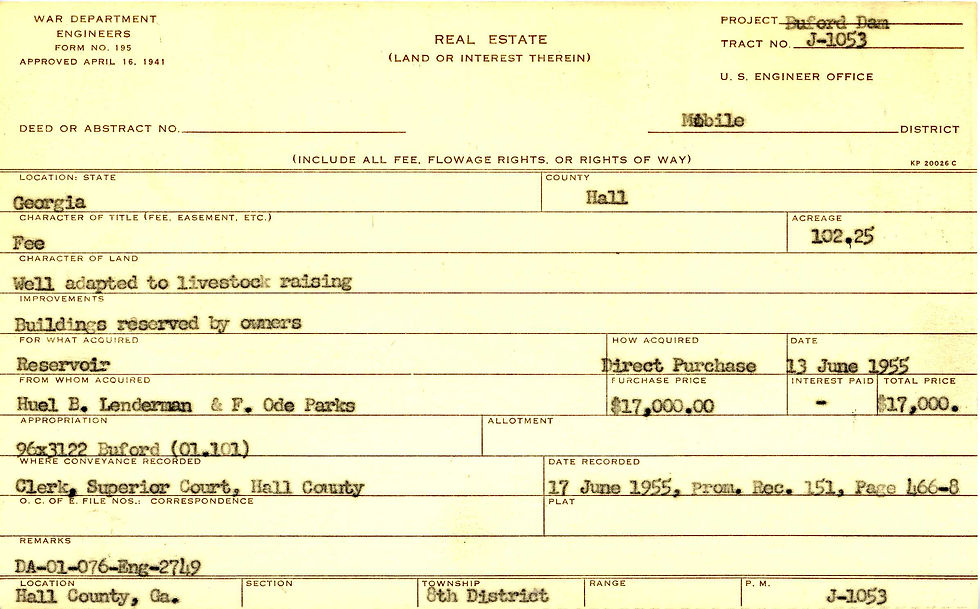 WAR DEPARTMENT
ENGINEERS
FORM NO. 195
APPROVED APRIL 16, 1941

REAL ESTATE
(LAND OR INTEREST THEREIN)

PROJECT Buford Dam
TRACT NO. J-1053

U. S. ENGINEER OFFICE

DEED OR ABSTRACT NO.

Mobile DISTRICT

(INCLUDE ALL FEE, FLOWAGE RIGHTS, OR RIGHTS OF WAY)

KP 20026 C

LOCATION: STATE
Georgia

COUNTY
Hall

CHARACTER OF TITLE (FEE, EASEMENT, ETC.)
Fee

ACREAGE
102.25

CHARACTER OF LAND
Well adapted to livestock raising

IMPROVEMENTS
Buildings reserved by owners

FOR WHAT ACQUIRED
Reservoir

HOW ACQUIRED
Direct Purchase

DATE
13 June 1955

FROM WHOM ACQUIRED
Huel B. Lenderman & F. Ode Parks

PURCHASE PRICE
$17,000.00

INTEREST PAID
-

TOTAL PRICE
$17,000.

APPROPRIATION
96x3122 Buford (01.101)

ALLOTMENT

WHERE CONVEYANCE RECORDED
Clerk, Superior Court, Hall County

DATE RECORDED
17 June 1955, Prom. Rec. 151, Page 466-8

O. C. OF E. FILE NOS.: CORRESPONDENCE

PLAT

REMARKS
DA-01-076-Eng-2749

LOCATION
Hall County, Ga.

SECTION

TOWNSHIP
8th District

RANGE

P. M.
J-1053